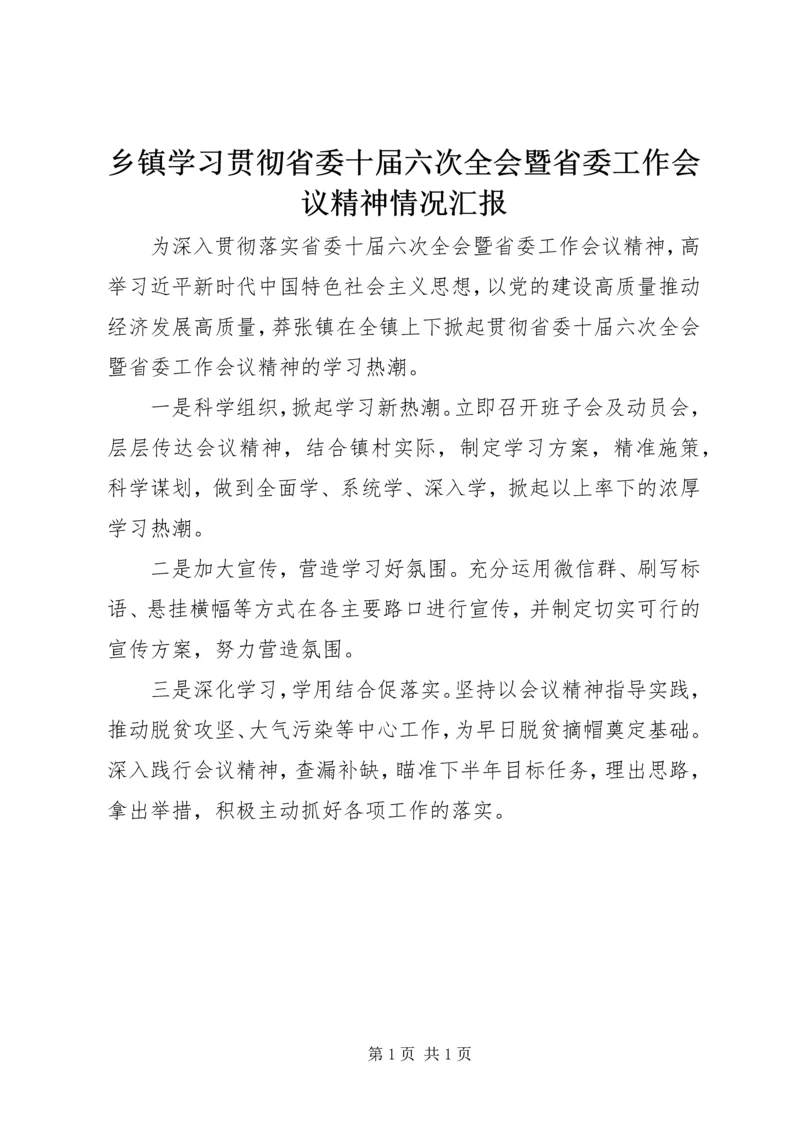 乡镇学习贯彻省委十届六次全会暨省委工作会议精神情况汇报

为深入贯彻落实省委十届六次全会暨省委工作会议精神，高举习近平新时代中国特色社会主义思想，以党的建设高质量推动经济发展高质量，莽张镇在全镇上下掀起贯彻省委十届六次全会暨省委工作会议精神的学习热潮。

一是科学组织，掀起学习新热潮。立即召开班子会及动员会，层层传达会议精神，结合镇村实际，制定学习方案，精准施策，科学谋划，做到全面学、系统学、深入学，掀起以上率下的浓厚学习热潮。

二是加大宣传，营造学习好氛围。充分运用微信群、刷写标语、悬挂横幅等方式在各主要路口进行宣传，并制定切实可行的宣传方案，努力营造氛围。

三是深化学习，学用结合促落实。坚持以会议精神指导实践，推动脱贫攻坚、大气污染等中心工作，为早日脱贫摘帽奠定基础。深入践行会议精神，查漏补缺，瞄准下半年目标任务，理出思路，拿出举措，积极主动抓好各项工作的落实。

第 1 页 共 1 页